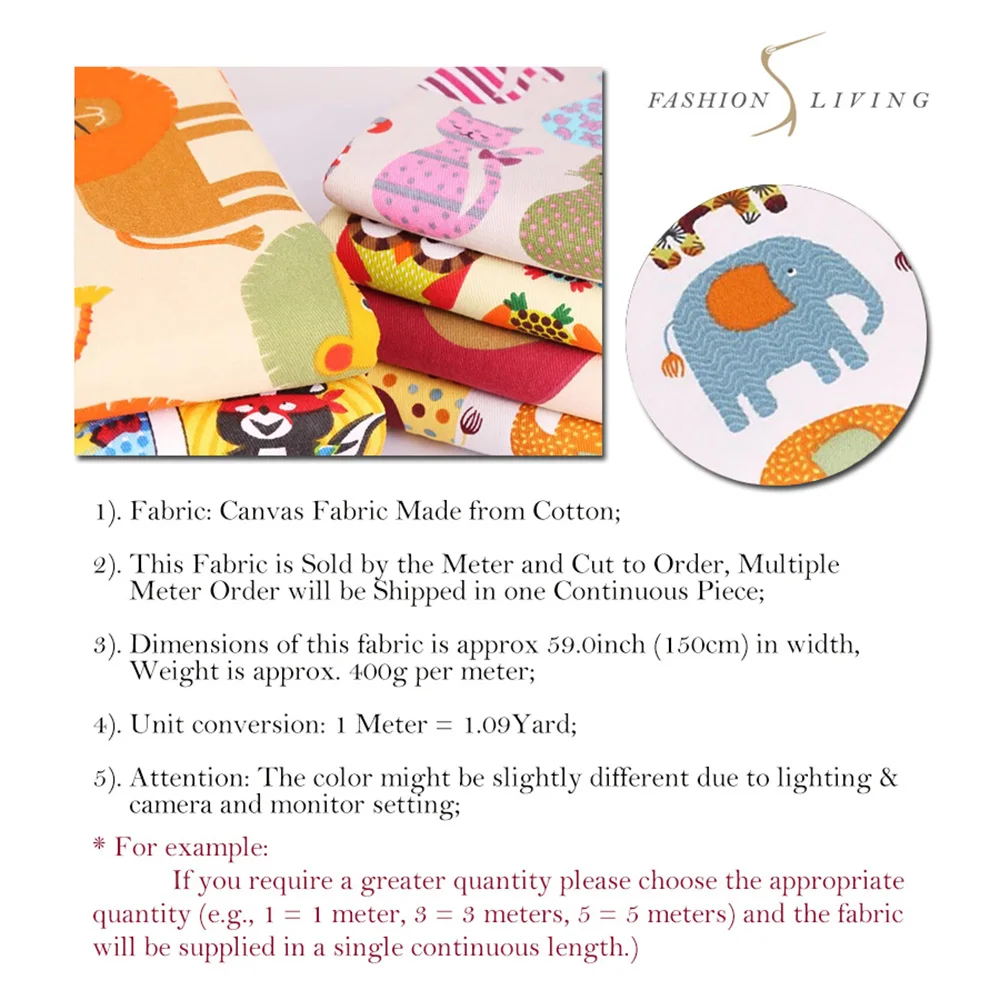 FASHION LIVING

1). Fabric: Canvas Fabric Made from Cotton;

2). This Fabric is Sold by the Meter and Cut to Order, Multiple Meter Order will be Shipped in one Continuous Piece;

3). Dimensions of this fabric is approx 59.0inch (150cm) in width, Weight is approx. 400g per meter;

4). Unit conversion: 1 Meter = 1.09Yard;

5). Attention: The color might be slightly different due to lighting & camera and monitor setting;

* For example:
If you require a greater quantity please choose the appropriate quantity (e.g., 1 = 1 meter, 3 = 3 meters, 5 = 5 meters) and the fabric will be supplied in a single continuous length.)